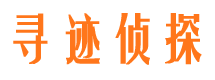 寻迹侦探